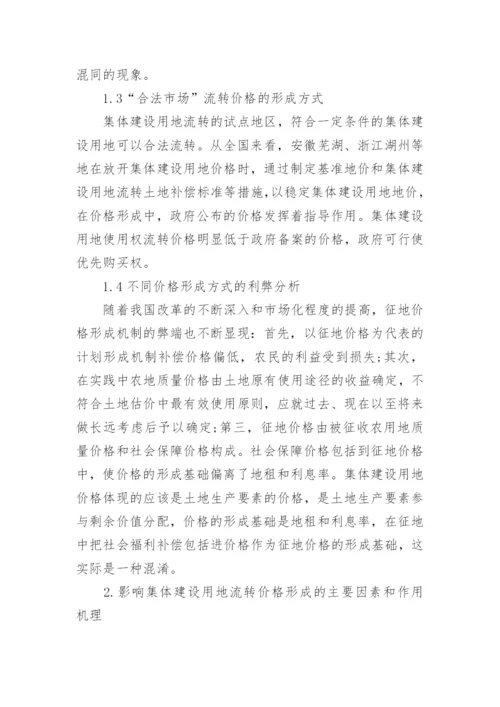 混同的现象。

1.3“合法市场”流转价格的形成方式

集体建设用地流转的试点地区，符合一定条件的集体建设用地可以合法流转。从全国来看，安徽芜湖、浙江湖州等地在放开集体建设用地价格时，通过制定基准地价和集体建设用地流转土地补偿标准等措施，以稳定集体建设用地地价，在价格形成中，政府公布的价格发挥着指导作用。集体建设用地使用权流转价格明显低于政府备案的价格，政府可行使优先购买权。

1.4 不同价格形成方式的利弊分析

随着我国改革的不断深入和市场化程度的提高，征地价格形成机制的弊端也不断显现：首先，以征地价格为代表的计划形成机制补偿价格偏低，农民的利益受到损失;其次，在实践中农地质量价格由土地原有使用途径的收益确定，不符合土地估价中最有效使用原则，应就过去、现在以至将来做长远考虑后予以确定;第三，征地价格由被征收农用地质量价格和社会保障价格构成。社会保障价格包括到征地价格中，使价格的形成基础偏离了地租和利息率。集体建设用地价格体现的应该是土地生产要素的价格，是土地生产要素参与剩余价值分配，价格的形成基础是地租和利息率，在征地中把社会福利补偿包括进价格作为征地价格的形成基础，这实际是一种混淆。

2.影响集体建设用地流转价格形成的主要因素和作用机理